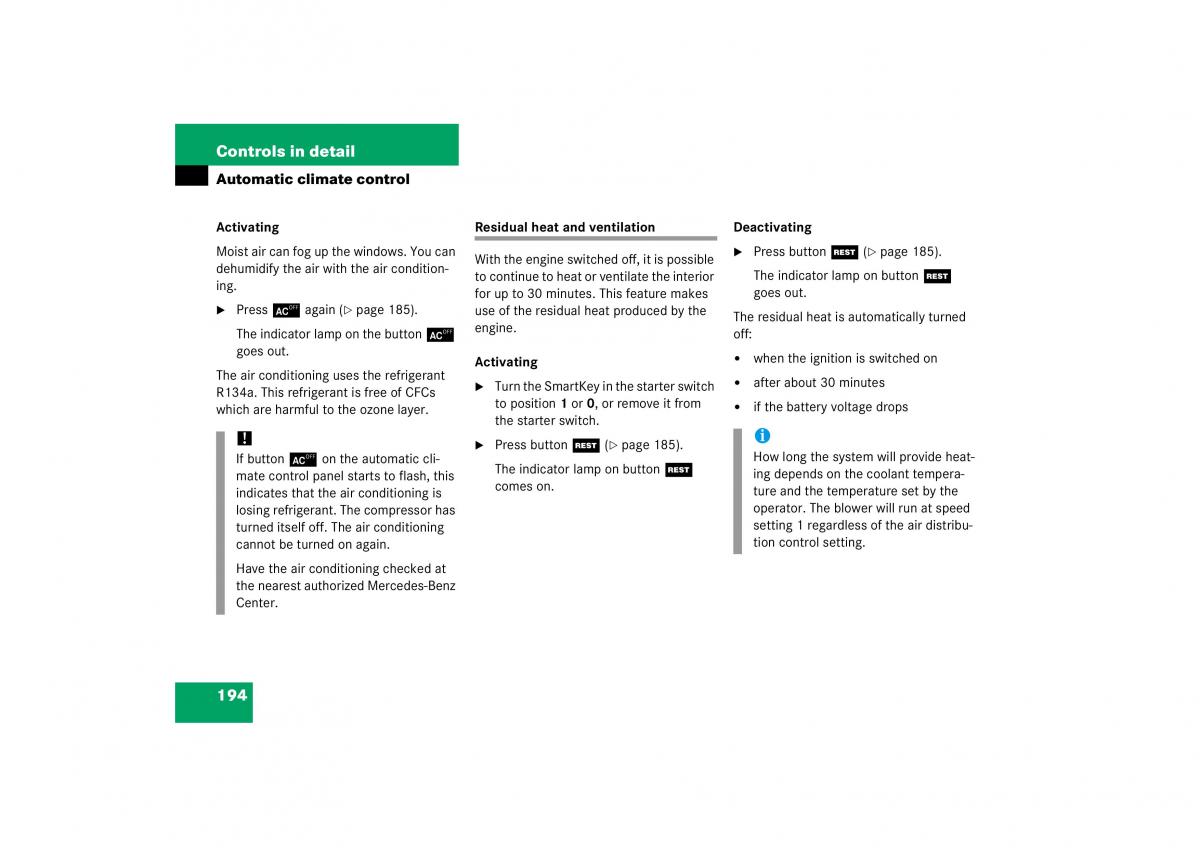 Controls in detail

Automatic climate control

Activating

Moist air can fog up the windows. You can dehumidify the air with the air conditioning.

▶ Press AC OFF again (▷ page 185).

The indicator lamp on the button AC OFF goes out.

The air conditioning uses the refrigerant R134a. This refrigerant is free of CFCs which are harmful to the ozone layer.

!

If button AC OFF on the automatic climate control panel starts to flash, this indicates that the air conditioning is losing refrigerant. The compressor has turned itself off. The air conditioning cannot be turned on again.

Have the air conditioning checked at the nearest authorized Mercedes-Benz Center.

Residual heat and ventilation

With the engine switched off, it is possible to continue to heat or ventilate the interior for up to 30 minutes. This feature makes use of the residual heat produced by the engine.

Activating

▶ Turn the SmartKey in the starter switch to position 1 or 0, or remove it from the starter switch.

▶ Press button REST (▷ page 185).

The indicator lamp on button REST comes on.

Deactivating

▶ Press button REST (▷ page 185).

The indicator lamp on button REST goes out.

The residual heat is automatically turned off:

• when the ignition is switched on

• after about 30 minutes

• if the battery voltage drops

i

How long the system will provide heating depends on the coolant temperature and the temperature set by the operator. The blower will run at speed setting 1 regardless of the air distribution control setting.

194